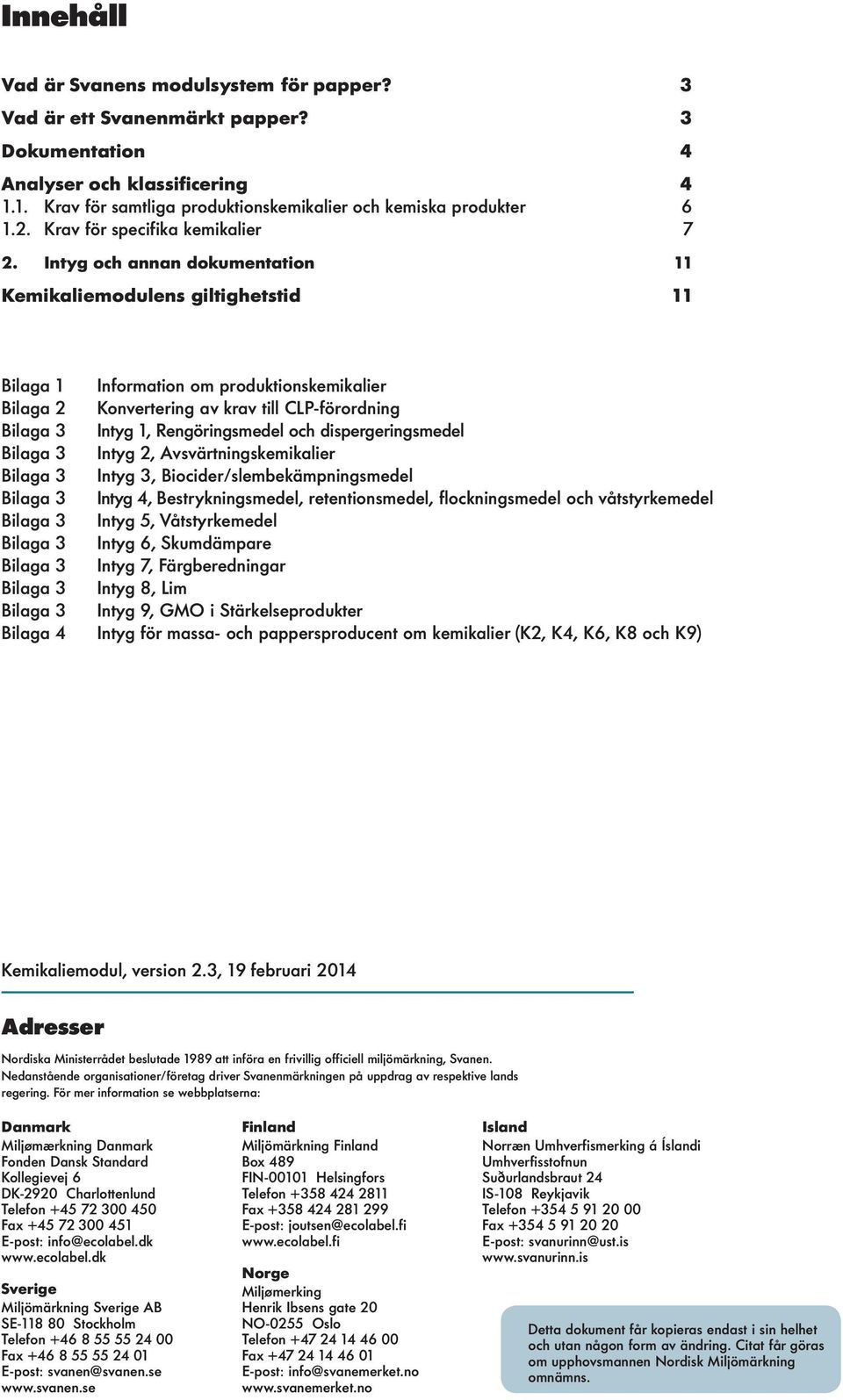 Innehåll

Vad är Svanens modulsystem för papper? 3

Vad är ett Svanenmärkt papper? 3

Dokumentation 4

Analyser och klassificering 4

1.1. Krav för samtliga produktionskemikalier och kemiska produkter 6

1.2. Krav för specifika kemikalier 7

2. Intyg och annan dokumentation 11

Kemikaliemodulens giltighetstid 11

Bilaga 1 Information om produktionskemikalier
Bilaga 2 Konvertering av krav till CLP-förordning
Bilaga 3 Intyg 1, Rengöringsmedel och dispergeringsmedel
Bilaga 3 Intyg 2, Avsvärtningskemikalier
Bilaga 3 Intyg 3, Biocider/slembekämpningsmedel
Bilaga 3 Intyg 4, Bestrykningsmedel, retentionsmedel, flockningsmedel och våtstyrkemedel
Bilaga 3 Intyg 5, Våtstyrkemedel
Bilaga 3 Intyg 6, Skumdämpare
Bilaga 3 Intyg 7, Färgberedningar
Bilaga 3 Intyg 8, Lim
Bilaga 3 Intyg 9, GMO i Stärkelseprodukter
Bilaga 4 Intyg för massa- och pappersproducent om kemikalier (K2, K4, K6, K8 och K9)

Kemikaliemodul, version 2.3, 19 februari 2014

Adresser

Nordiska Ministerrådet beslutade 1989 att införa en frivillig officiell miljömärkning, Svanen. Nedanstående organisationer/företag driver Svanenmärkningen på uppdrag av respektive lands regering. För mer information se webbplatserna:

Danmark
Miljømærkning Danmark
Fonden Dansk Standard
Kollegievej 6
DK-2920 Charlottenlund
Telefon +45 72 300 450
Fax +45 72 300 451
E-post: info@ecolabel.dk
www.ecolabel.dk

Sverige
Miljömärkning Sverige AB
SE-118 80 Stockholm
Telefon +46 8 55 55 24 00
Fax +46 8 55 55 24 01
E-post: svanen@svanen.se
www.svanen.se

Finland
Miljömärkning Finland
Box 489
FIN-00101 Helsingfors
Telefon +358 424 2811
Fax +358 424 281 299
E-post: joutsen@ecolabel.fi
www.ecolabel.fi

Norge
Miljømerking
Henrik Ibsens gate 20
NO-0255 Oslo
Telefon +47 24 14 46 00
Fax +47 24 14 46 01
E-post: info@svanemerket.no
www.svanemerket.no

Island
Norræn Umhverfismerking á Íslandi
Umhverfisstofnun
Suðurlandsbraut 24
IS-108 Reykjavik
Telefon +354 5 91 20 00
Fax +354 5 91 20 20
E-post: svanurinn@ust.is
www.svanurinn.is

Detta dokument får kopieras endast i sin helhet och utan någon form av ändring. Citat får göras om upphovsmannen Nordisk Miljömärkning omnämns.